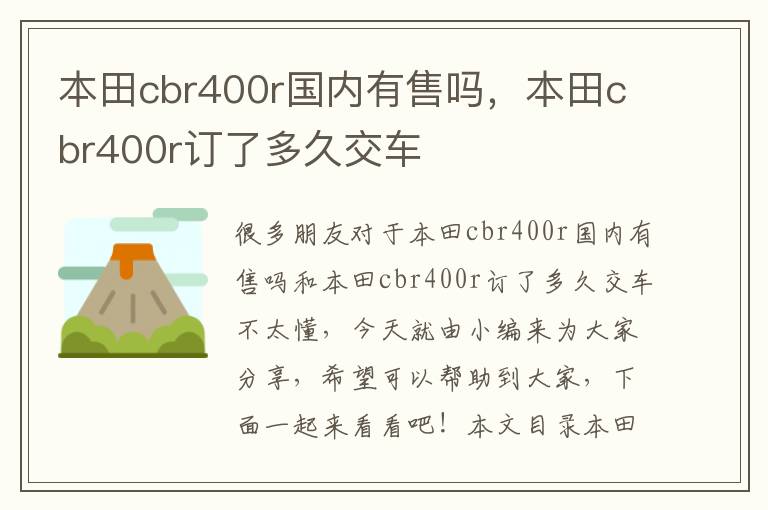 本田cbr400r国内有售吗，本田cbr400r订了多久交车

很多朋友对于本田cbr400r国内有售吗和本田cbr400r订了多久交车不太懂，今天就由小编来为大家分享，希望可以帮助到大家，下面一起来看看吧！本文目录本田